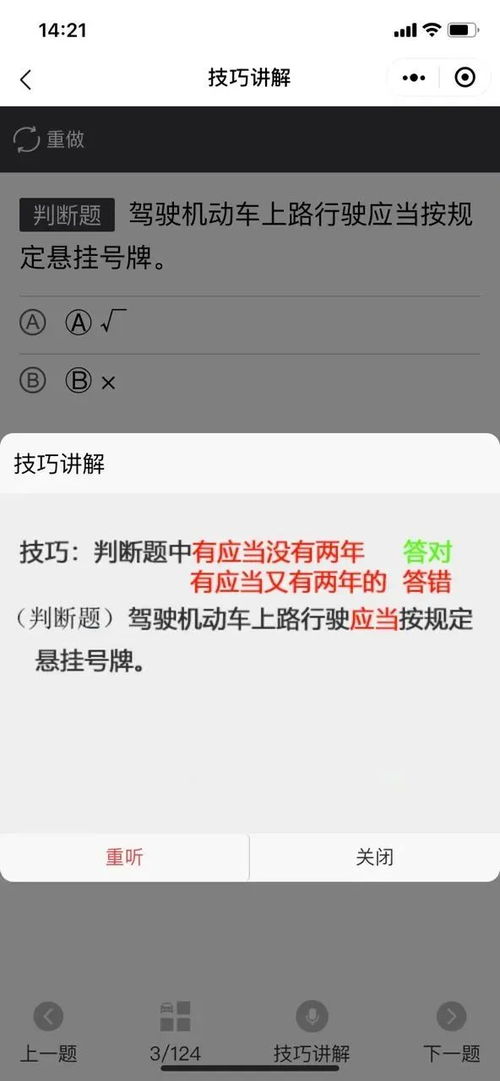 14:21

技巧讲解

重做

判断题 驾驶机动车上路行驶应当按规定悬挂号牌。

Ⓐ Ⓐ √

Ⓑ Ⓑ ×

技巧讲解

技巧：判断题中有应当没有两年 答对
有应当又有两年的 答错

（判断题）驾驶机动车上路行驶应当按规定悬挂号牌。

重听 关闭

上一题 3/124 技巧讲解 下一题